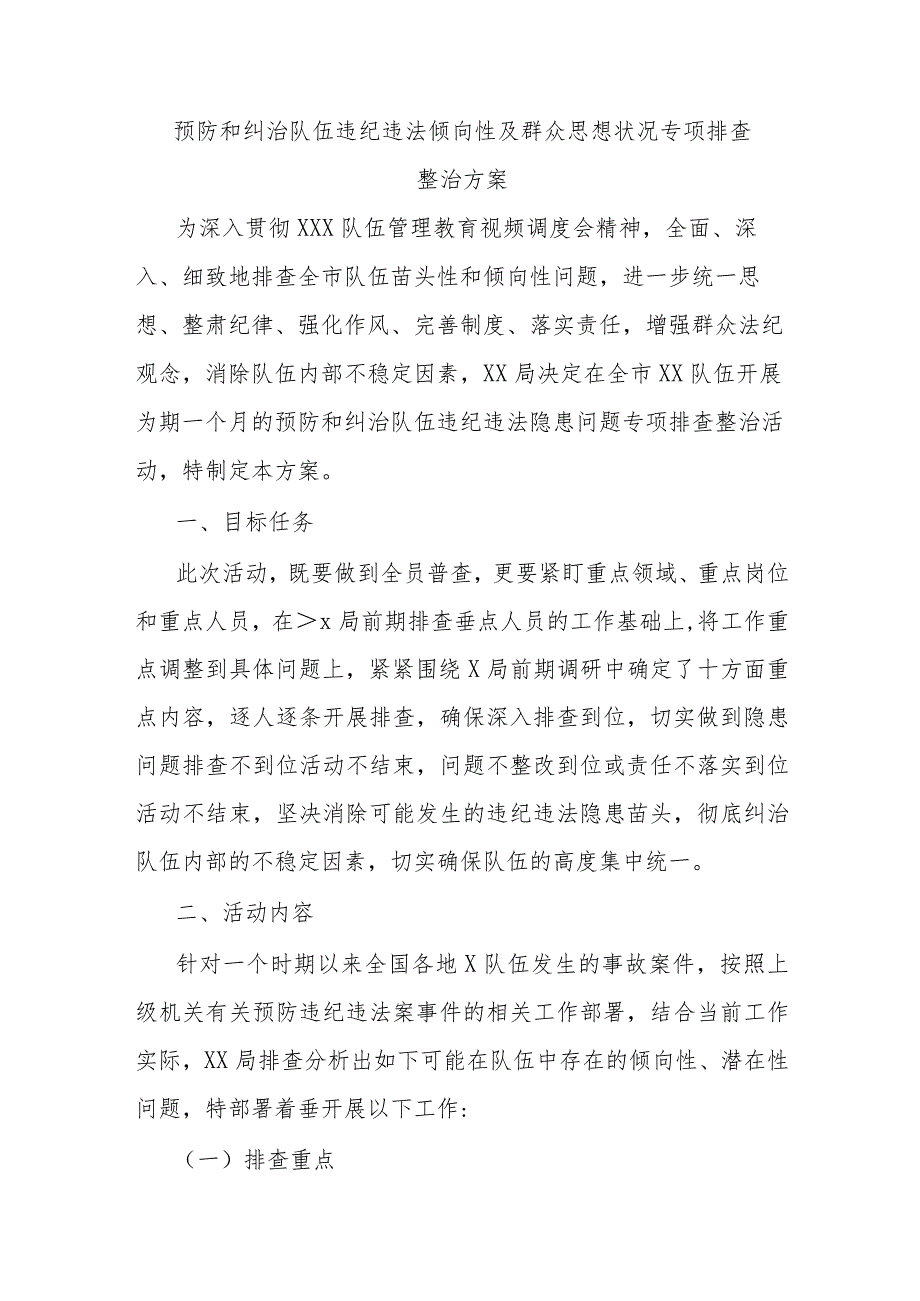 预防和纠治队伍违纪违法倾向性及群众思想状况专项排查整治方案

为深入贯彻XXX队伍管理教育视频调度会精神，全面、深入、细致地排查全市队伍苗头性和倾向性问题，进一步统一思想、整肃纪律、强化作风、完善制度、落实责任，增强群众法纪观念，消除队伍内部不稳定因素，XX局决定在全市XX队伍开展为期一个月的预防和纠治队伍违纪违法隐患问题专项排查整治活动，特制定本方案。

一、目标任务

此次活动，既要做到全员普查，更要紧盯重点领域、重点岗位和重点人员，在＞x局前期排查垂点人员的工作基础上,将工作重点调整到具体问题上，紧紧围绕X局前期调研中确定了十方面重点内容，逐人逐条开展排查，确保深入排查到位，切实做到隐患问题排查不到位活动不结束，问题不整改到位或责任不落实到位活动不结束，坚决消除可能发生的违纪违法隐患苗头，彻底纠治队伍内部的不稳定因素，切实确保队伍的高度集中统一。

二、活动内容

针对一个时期以来全国各地X队伍发生的事故案件，按照上级机关有关预防违纪违法案事件的相关工作部署，结合当前工作实际，XX局排查分析出如下可能在队伍中存在的倾向性、潜在性问题，特部署着垂开展以下工作：

（一）排查重点